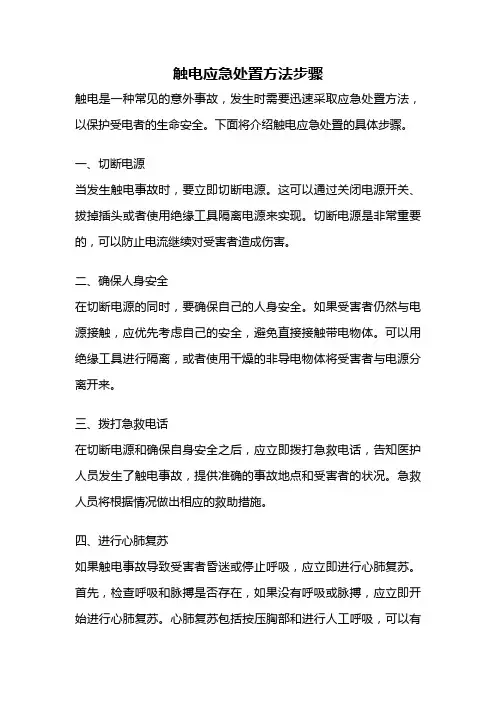 触电应急处置方法步骤

触电是一种常见的意外事故，发生时需要迅速采取应急处置方法，以保护受电者的生命安全。下面将介绍触电应急处置的具体步骤。

一、切断电源

当发生触电事故时，要立即切断电源。这可以通过关闭电源开关、拔掉插头或者使用绝缘工具隔离电源来实现。切断电源是非常重要的，可以防止电流继续对受害者造成伤害。

二、确保人身安全

在切断电源的同时，要确保自己的人身安全。如果受害者仍然与电源接触，应优先考虑自己的安全，避免直接接触带电物体。可以用绝缘工具进行隔离，或者使用干燥的非导电物体将受害者与电源分离开来。

三、拨打急救电话

在切断电源和确保自身安全之后，应立即拨打急救电话，告知医护人员发生了触电事故，提供准确的事故地点和受害者的状况。急救人员将根据情况做出相应的救助措施。

四、进行心肺复苏

如果触电事故导致受害者昏迷或停止呼吸，应立即进行心肺复苏。首先，检查呼吸和脉搏是否存在，如果没有呼吸或脉搏，应立即开始进行心肺复苏。心肺复苏包括按压胸部和进行人工呼吸，可以有